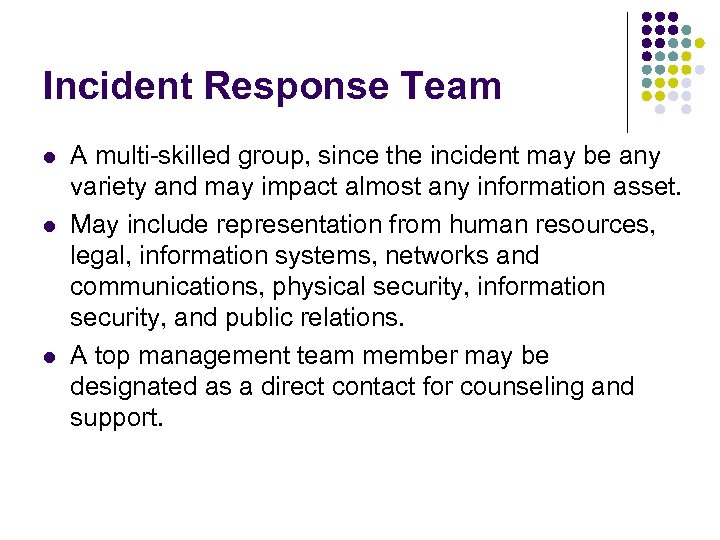 Incident Response Team

- A multi-skilled group, since the incident may be any variety and may impact almost any information asset.
- May include representation from human resources, legal, information systems, networks and communications, physical security, information security, and public relations.
- A top management team member may be designated as a direct contact for counseling and support.